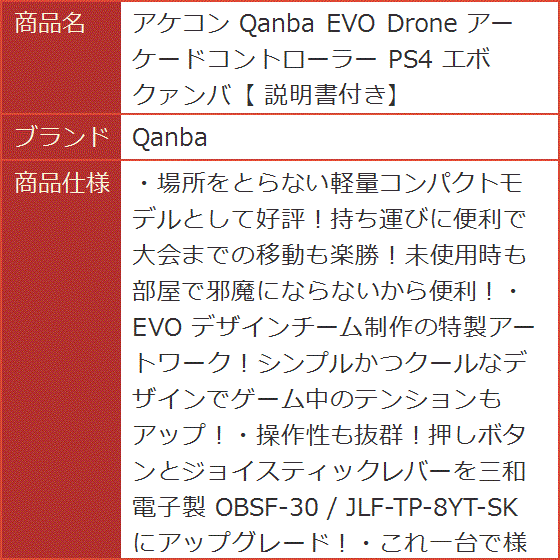 | 商品名 | アケコン Qanba EVO Drone アーケードコントローラー PS4 エボ クァンバ【 説明書付き】 |
|---|---|
| ブランド | Qanba |
| 商品仕様 | ・場所をとらない軽量コンパクトモデルとして好評！持ち運びに便利で大会までの移動も楽勝！未使用時も部屋で邪魔にならないから便利！・EVO デザインチーム制作の特製アートワーク！シンプルかつクールなデザインでゲーム中のテンションもアップ！・操作性も抜群！押しボタンとジョイスティックレバーを三和電子製 OBSF-30 / JLF-TP-8YT-SK にアップグレード！・これ一台で様 |